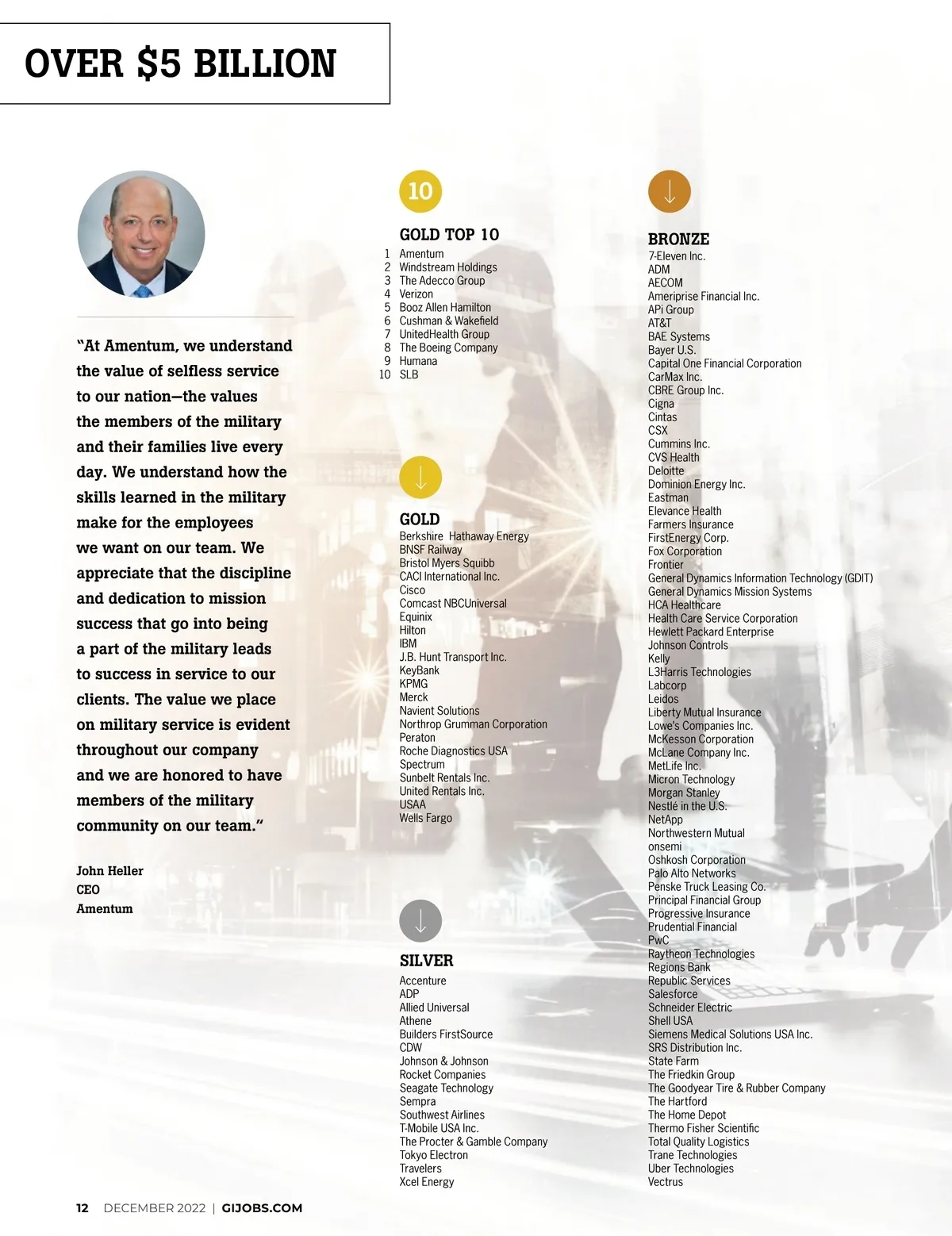 OVER $5 BILLION

“At Amentum, we understand the value of selfless service to our nation—the values the members of the military and their families live every day. We understand how the skills learned in the military make for the employees we want on our team. We appreciate that the discipline and dedication to mission success that go into being a part of the military leads to success in service to our clients. The value we place on military service is evident throughout our company and we are honored to have members of the military community on our team.“

John Heller
CEO
Amentum

10

GOLD TOP 10
1 Amentum
2 Windstream Holdings
3 The Adecco Group
4 Verizon
5 Booz Allen Hamilton
6 Cushman & Wakefield
7 UnitedHealth Group
8 The Boeing Company
9 Humana
10 SLB

GOLD
Berkshire Hathaway Energy
BNSF Railway
Bristol Myers Squibb
CACI International Inc.
Cisco
Comcast NBCUniversal
Equinix
Hilton
IBM
J.B. Hunt Transport Inc.
KeyBank
KPMG
Merck
Navient Solutions
Northrop Grumman Corporation
Peraton
Roche Diagnostics USA
Spectrum
Sunbelt Rentals Inc.
United Rentals Inc.
USAA
Wells Fargo

SILVER
Accenture
ADP
Allied Universal
Athene
Builders FirstSource
CDW
Johnson & Johnson
Rocket Companies
Seagate Technology
Sempra
Southwest Airlines
T-Mobile USA Inc.
The Procter & Gamble Company
Tokyo Electron
Travelers
Xcel Energy

BRONZE
7-Eleven Inc.
ADM
AECOM
Ameriprise Financial Inc.
APi Group
AT&T
BAE Systems
Bayer U.S.
Capital One Financial Corporation
CarMax Inc.
CBRE Group Inc.
Cigna
Cintas
CSX
Cummins Inc.
CVS Health
Deloitte
Dominion Energy Inc.
Eastman
Elevance Health
Farmers Insurance
FirstEnergy Corp.
Fox Corporation
Frontier
General Dynamics Information Technology (GDIT)
General Dynamics Mission Systems
HCA Healthcare
Health Care Service Corporation
Hewlett Packard Enterprise
Johnson Controls
Kelly
L3Harris Technologies
Labcorp
Leidos
Liberty Mutual Insurance
Lowe's Companies Inc.
McKesson Corporation
McLane Company Inc.
MetLife Inc.
Micron Technology
Morgan Stanley
Nestlé in the U.S.
NetApp
Northwestern Mutual
onsemi
Oshkosh Corporation
Palo Alto Networks
Penske Truck Leasing Co.
Principal Financial Group
Progressive Insurance
Prudential Financial
PwC
Raytheon Technologies
Regions Bank
Republic Services
Salesforce
Schneider Electric
Shell USA
Siemens Medical Solutions USA Inc.
SRS Distribution Inc.
State Farm
The Friedkin Group
The Goodyear Tire & Rubber Company
The Hartford
The Home Depot
Thermo Fisher Scientific
Total Quality Logistics
Trane Technologies
Uber Technologies
Vectrus

12 DECEMBER 2022 | GIJOBS.COM